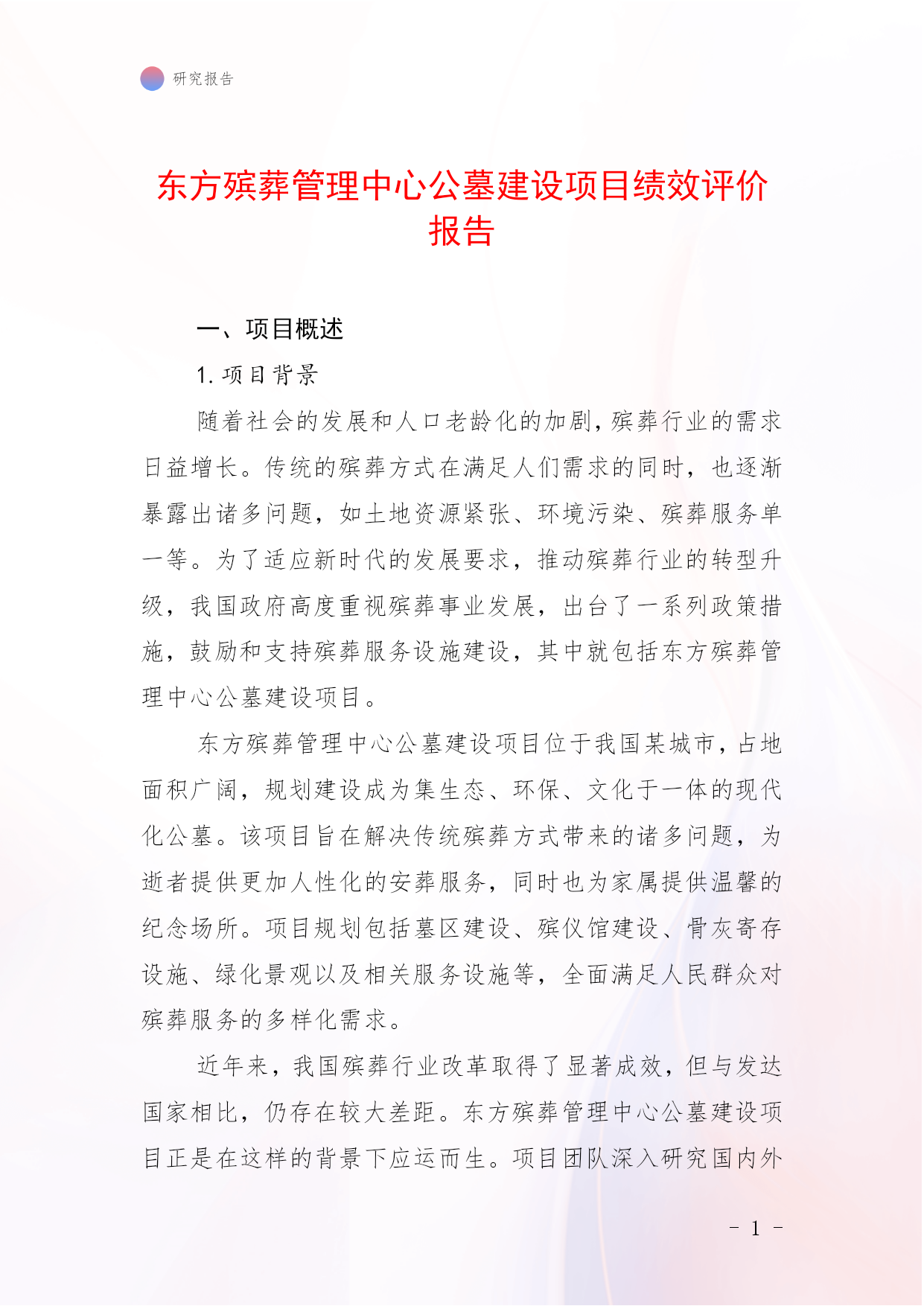 研究报告

东方殡葬管理中心公墓建设项目绩效评价报告

一、项目概述

1. 项目背景

随着社会的发展和人口老龄化的加剧，殡葬行业的需求日益增长。传统的殡葬方式在满足人们需求的同时，也逐渐暴露出诸多问题，如土地资源紧张、环境污染、殡葬服务单一等。为了适应新时代的发展要求，推动殡葬行业的转型升级，我国政府高度重视殡葬事业发展，出台了一系列政策措施，鼓励和支持殡葬服务设施建设，其中就包括东方殡葬管理中心公墓建设项目。

东方殡葬管理中心公墓建设项目位于我国某城市，占地面积广阔，规划建设成为集生态、环保、文化于一体的现代化公墓。该项目旨在解决传统殡葬方式带来的诸多问题，为逝者提供更加人性化的安葬服务，同时也为家属提供温馨的纪念场所。项目规划包括墓区建设、殡仪馆建设、骨灰寄存设施、绿化景观以及相关服务设施等，全面满足人民群众对殡葬服务的多样化需求。

近年来，我国殡葬行业改革取得了显著成效，但与发达国家相比，仍存在较大差距。东方殡葬管理中心公墓建设项目正是在这样的背景下应运而生。项目团队深入研究国内外

- 1 -